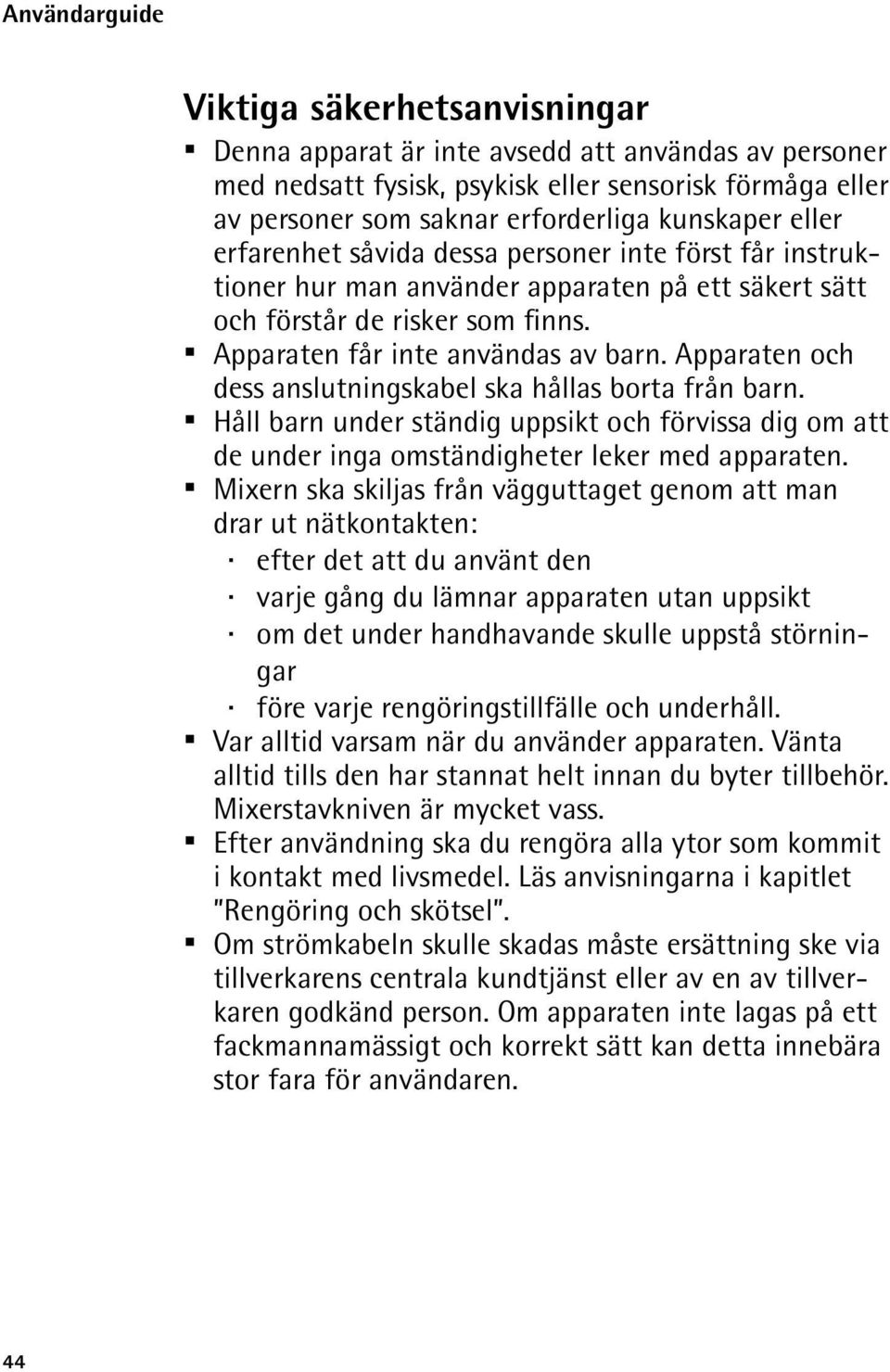 Användarguide

Viktiga säkerhetsanvisningar

▪ Denna apparat är inte avsedd att användas av personer med nedsatt fysisk, psykisk eller sensorisk förmåga eller av personer som saknar erforderliga kunskaper eller erfarenhet såvida dessa personer inte först får instruktioner hur man använder apparaten på ett säkert sätt och förstår de risker som finns.
▪ Apparaten får inte användas av barn. Apparaten och dess anslutningskabel ska hållas borta från barn.
▪ Håll barn under ständig uppsikt och förvissa dig om att de under inga omständigheter leker med apparaten.
▪ Mixern ska skiljas från vägguttaget genom att man drar ut nätkontakten:
· efter det att du använt den
· varje gång du lämnar apparaten utan uppsikt
· om det under handhavande skulle uppstå störningar
· före varje rengöringstillfälle och underhåll.
▪ Var alltid varsam när du använder apparaten. Vänta alltid tills den har stannat helt innan du byter tillbehör. Mixerstavkniven är mycket vass.
▪ Efter användning ska du rengöra alla ytor som kommit i kontakt med livsmedel. Läs anvisningarna i kapitlet "Rengöring och skötsel".
▪ Om strömkabeln skulle skadas måste ersättning ske via tillverkarens centrala kundtjänst eller av en av tillverkaren godkänd person. Om apparaten inte lagas på ett fackmannamässigt och korrekt sätt kan detta innebära stor fara för användaren.

44